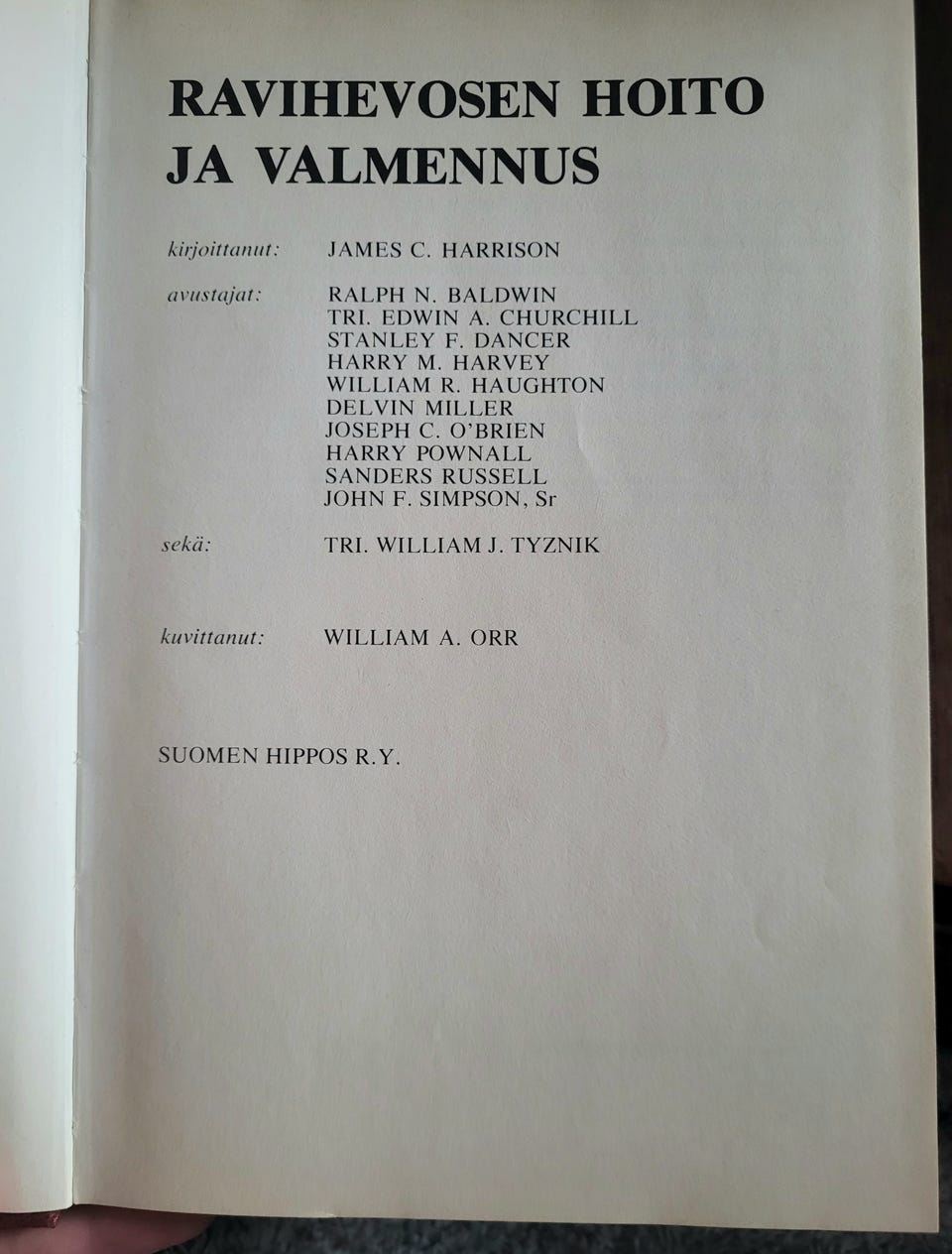 RAVIHEVOSEN HOITO
JA VALMENNUS

kirjoittanut: JAMES C. HARRISON

avustajat: RALPH N. BALDWIN
TRI. EDWIN A. CHURCHILL
STANLEY F. DANCER
HARRY M. HARVEY
WILLIAM R. HAUGHTON
DELVIN MILLER
JOSEPH C. O'BRIEN
HARRY POWNALL
SANDERS RUSSELL
JOHN F. SIMPSON, Sr

sekä: TRI. WILLIAM J. TYZNIK

kuvittanut: WILLIAM A. ORR

SUOMEN HIPPOS R.Y.